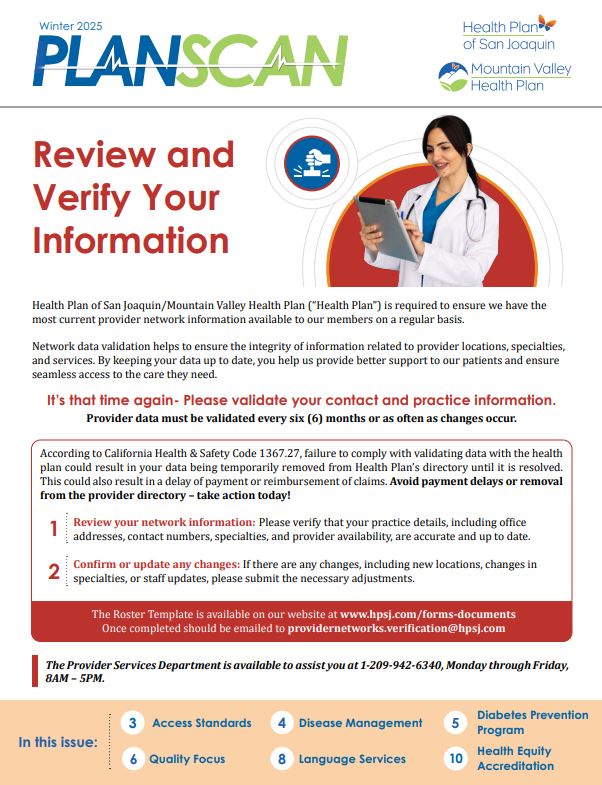 Winter 2025
PLANSCAN

Health Plan of San Joaquin

Mountain Valley Health Plan

Review and Verify Your Information

Health Plan of San Joaquin/Mountain Valley Health Plan ("Health Plan") is required to ensure we have the most current provider network information available to our members on a regular basis.

Network data validation helps to ensure the integrity of information related to provider locations, specialties, and services. By keeping your data up to date, you help us provide better support to our patients and ensure seamless access to the care they need.

It's that time again- Please validate your contact and practice information.
Provider data must be validated every six (6) months or as often as changes occur.

According to California Health & Safety Code 1367.27, failure to comply with validating data with the health plan could result in your data being temporarily removed from Health Plan's directory until it is resolved. This could also result in a delay of payment or reimbursement of claims. Avoid payment delays or removal from the provider directory – take action today!

1 Review your network information: Please verify that your practice details, including office addresses, contact numbers, specialties, and provider availability, are accurate and up to date.

2 Confirm or update any changes: If there are any changes, including new locations, changes in specialties, or staff updates, please submit the necessary adjustments.

The Roster Template is available on our website at www.hpsj.com/forms-documents
Once completed should be emailed to providernetworks.verification@hpsj.com

The Provider Services Department is available to assist you at 1-209-942-6340, Monday through Friday, 8AM – 5PM.

In this issue:
3 Access Standards
4 Disease Management
5 Diabetes Prevention Program
6 Quality Focus
8 Language Services
10 Health Equity Accreditation